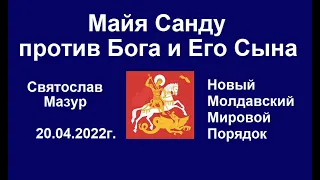 Майя Санду
против Бога и Его Сына

Святослав
Мазур

20.04.2022г.

Новый
Молдавский
Мировой
Порядок